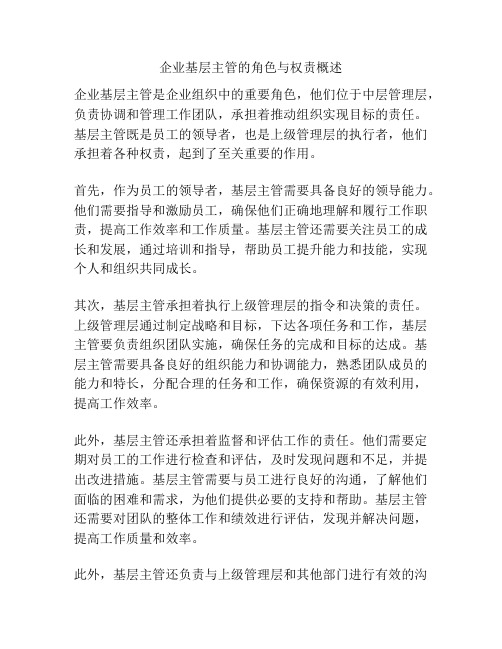 企业基层主管的角色与权责概述

企业基层主管是企业组织中的重要角色，他们位于中层管理层，负责协调和管理工作团队，承担着推动组织实现目标的责任。基层主管既是员工的领导者，也是上级管理层的执行者，他们承担着各种权责，起到了至关重要的作用。

首先，作为员工的领导者，基层主管需要具备良好的领导能力。他们需要指导和激励员工，确保他们正确地理解和履行工作职责，提高工作效率和工作质量。基层主管还需要关注员工的成长和发展，通过培训和指导，帮助员工提升能力和技能，实现个人和组织共同成长。

其次，基层主管承担着执行上级管理层的指令和决策的责任。上级管理层通过制定战略和目标，下达各项任务和工作，基层主管要负责组织团队实施，确保任务的完成和目标的达成。基层主管需要具备良好的组织能力和协调能力，熟悉团队成员的能力和特长，分配合理的任务和工作，确保资源的有效利用，提高工作效率。

此外，基层主管还承担着监督和评估工作的责任。他们需要定期对员工的工作进行检查和评估，及时发现问题和不足，并提出改进措施。基层主管需要与员工进行良好的沟通，了解他们面临的困难和需求，为他们提供必要的支持和帮助。基层主管还需要对团队的整体工作和绩效进行评估，发现并解决问题，提高工作质量和效率。

此外，基层主管还负责与上级管理层和其他部门进行有效的沟